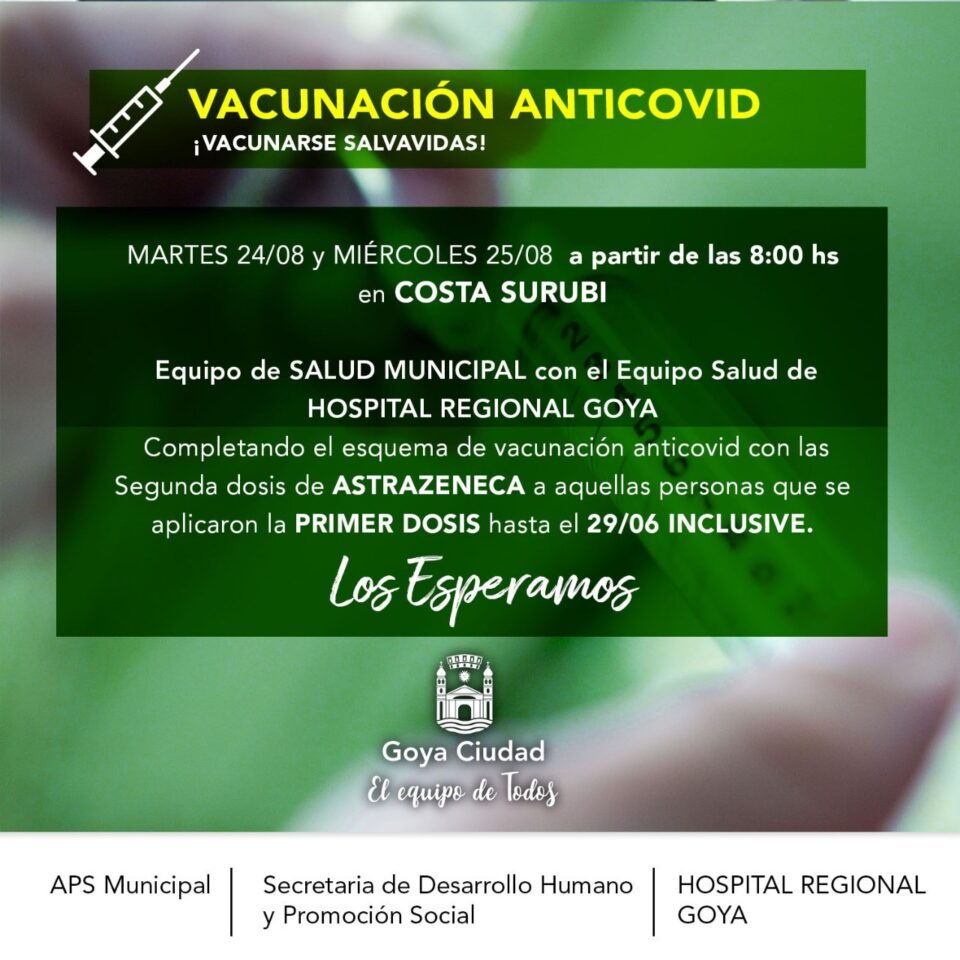 VACUNACIÓN ANTICOVID
¡VACUNARSE SALVAVIDAS!

MARTES 24/08 y MIÉRCOLES 25/08 a partir de las 8:00 hs en COSTA SURUBI

Equipo de SALUD MUNICIPAL con el Equipo Salud de HOSPITAL REGIONAL GOYA

Completando el esquema de vacunación anticovid con las Segunda dosis de ASTRAZENECA a aquellas personas que se aplicaron la PRIMER DOSIS hasta el 29/06 INCLUSIVE.

Los Esperamos

Goya Ciudad
El equipo de Todos

APS Municipal

Secretaria de Desarrollo Humano
y Promoción Social

HOSPITAL REGIONAL
GOYA